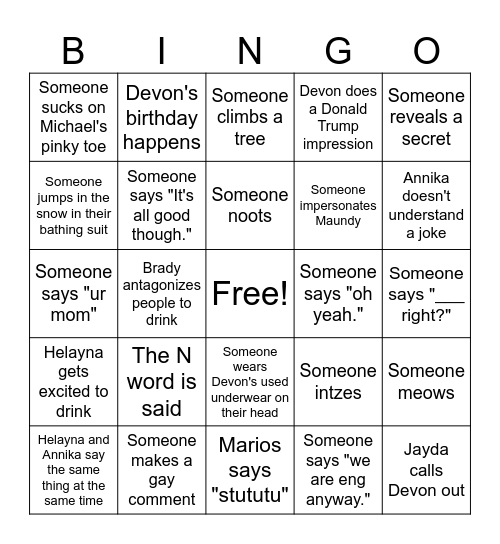 | B | I | N | G | O |
|---|---|---|---|---|
| Someone sucks on Michael's pinky toe | Devon's birthday happens | Someone climbs a tree | Devon does a Donald Trump impression | Someone reveals a secret |
| Someone jumps in the snow in their bathing suit | Someone says "It's all good though." | Someone noots | Someone impersonates Maundy | Annika doesn't understand a joke |
| Someone says "ur mom" | Brady antagonizes people to drink | Free! | Someone says "oh yeah." | Someone says "___ right?" |
| Helayna gets excited to drink | The N word is said | Someone wears Devon's used underwear on their head | Someone intzes | Someone meows |
| Helayna and Annika say the same thing at the same time | Someone makes a gay comment | Marios says "stututu" | Someone says "we are eng anyway." | Jayda calls Devon out |